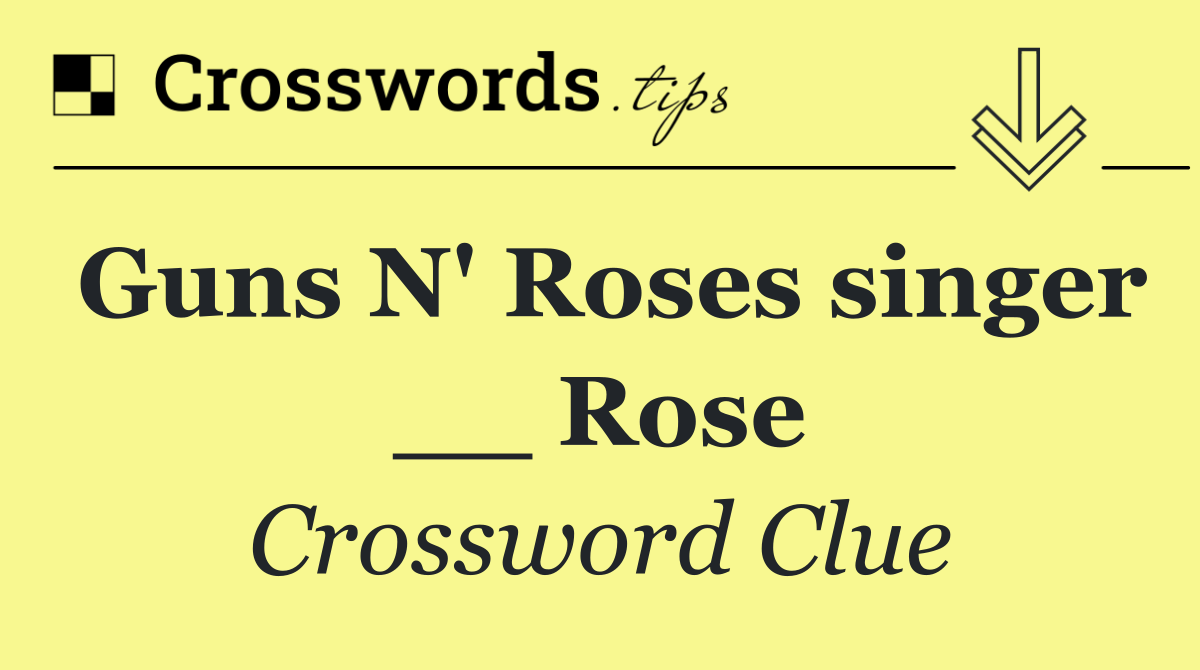 Crosswords.tips

Guns N' Roses singer __ Rose

Crossword Clue